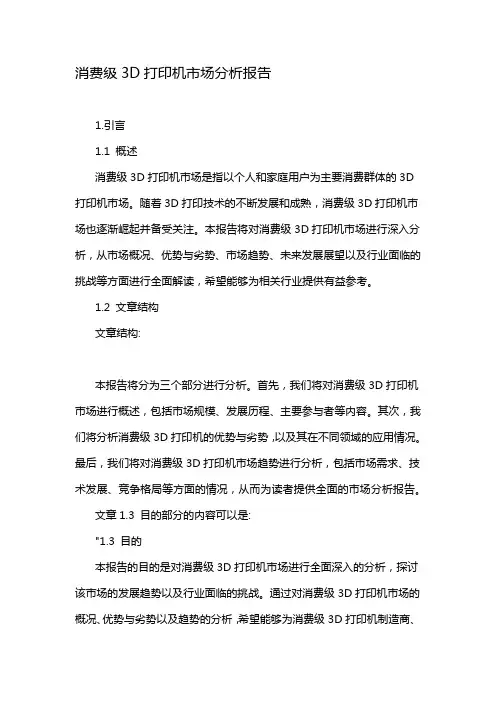 消费级 3D 打印机市场分析报告

1.引言

1.1 概述

消费级 3D 打印机市场是指以个人和家庭用户为主要消费群体的 3D 打印机市场。随着 3D 打印技术的不断发展和成熟，消费级 3D 打印机市场也逐渐崛起并备受关注。本报告将对消费级 3D 打印机市场进行深入分析，从市场概况、优势与劣势、市场趋势、未来发展展望以及行业面临的挑战等方面进行全面解读，希望能够为相关行业提供有益参考。

1.2 文章结构

文章结构:

本报告将分为三个部分进行分析。首先，我们将对消费级 3D 打印机市场进行概述，包括市场规模、发展历程、主要参与者等内容。其次，我们将分析消费级 3D 打印机的优势与劣势，以及其在不同领域的应用情况。最后，我们将对消费级 3D 打印机市场趋势进行分析，包括市场需求、技术发展、竞争格局等方面的情况，从而为读者提供全面的市场分析报告。

文章 1.3 目的部分的内容可以是:

"1.3 目的

本报告的目的是对消费级 3D 打印机市场进行全面深入的分析，探讨该市场的发展趋势以及行业面临的挑战。通过对消费级 3D 打印机市场的概况、优势与劣势以及趋势的分析，希望能够为消费级 3D 打印机制造商、